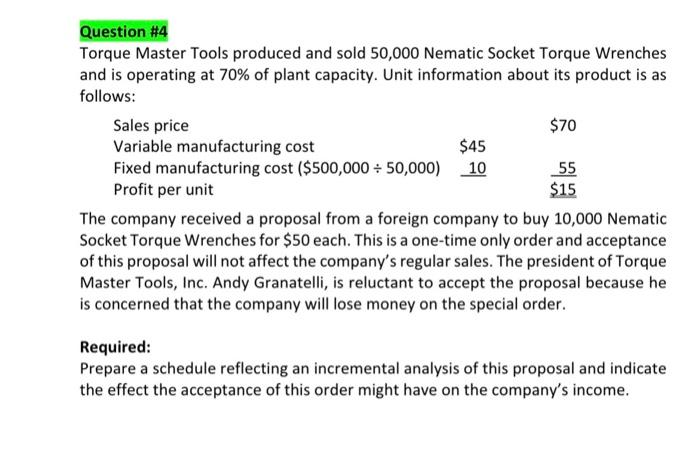 Question #4

Torque Master Tools produced and sold 50,000 Nematic Socket Torque Wrenches and is operating at 70% of plant capacity. Unit information about its product is as follows:

| | | |
|---|---|---|
| Sales price | | \$70 |
| Variable manufacturing cost | \$45 | |
| Fixed manufacturing cost (\$500,000 ÷ 50,000) | 10 | 55 |
| Profit per unit | | \$15 |

The company received a proposal from a foreign company to buy 10,000 Nematic Socket Torque Wrenches for \$50 each. This is a one-time only order and acceptance of this proposal will not affect the company's regular sales. The president of Torque Master Tools, Inc. Andy Granatelli, is reluctant to accept the proposal because he is concerned that the company will lose money on the special order.

Required:
Prepare a schedule reflecting an incremental analysis of this proposal and indicate the effect the acceptance of this order might have on the company's income.